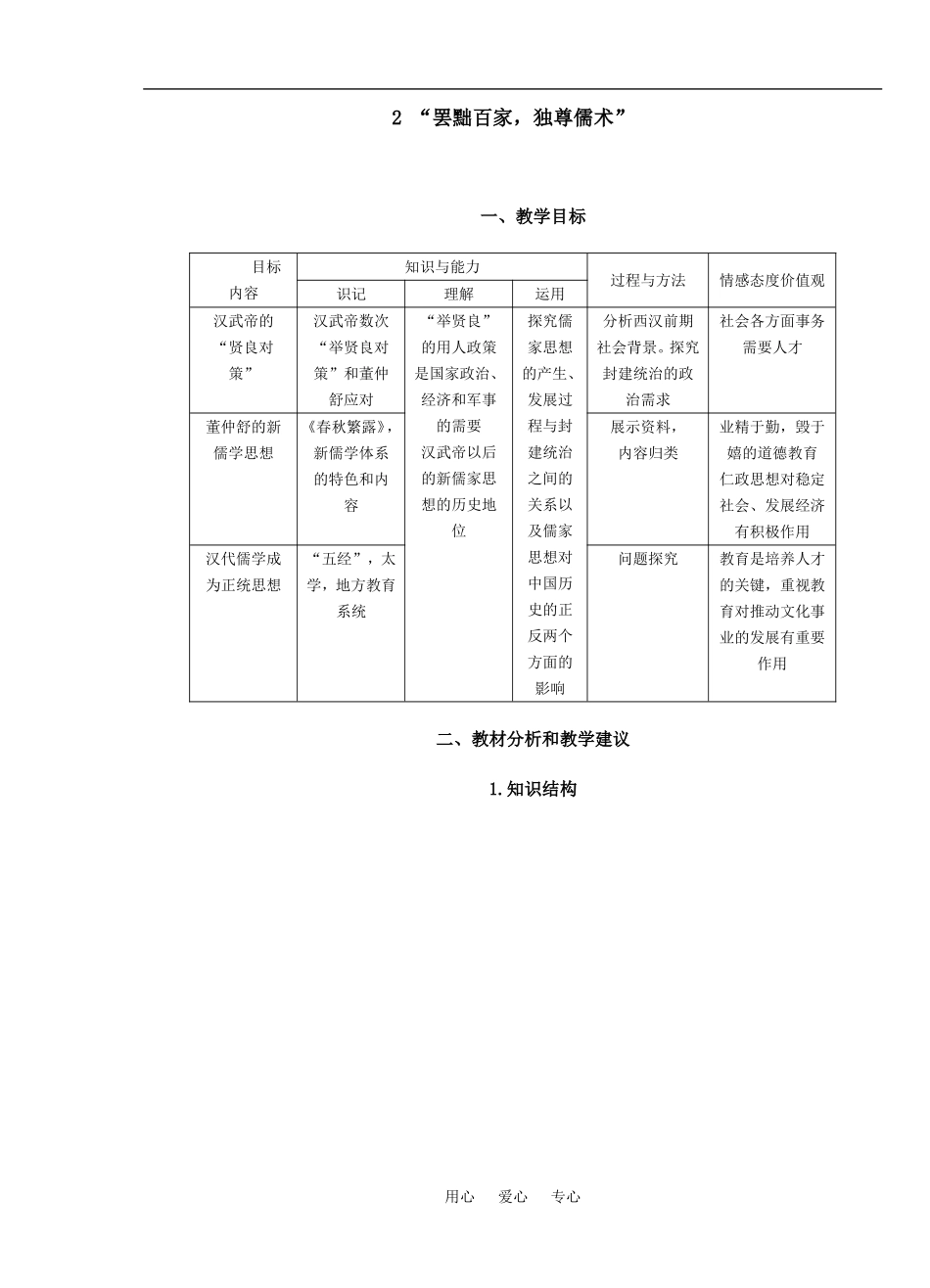 2 “罢黜百家，独尊儒术”

一、教学目标

| 目标 内容 | 知识与能力 识记 | 知识与能力 理解 | 知识与能力 运用 | 过程与方法 | 情感态度价值观 |
|---|---|---|---|---|---|
| 汉武帝的“贤良对策” | 汉武帝数次“举贤良对策”和董仲舒应对 | “举贤良”的用人政策是国家政治、经济和军事的需要 汉武帝以后的新儒家思想的历史地位 | 探究儒家思想的产生、发展过程与封建统治之间的关系以及儒家思想对中国历史的正反两个方面的影响 | 分析西汉前期社会背景。探究封建统治的政治需求 | 社会各方面事务需要人才 |
| 董仲舒的新儒学思想 | 《春秋繁露》，新儒学体系的特色和内容 | | | 展示资料，内容归类 | 业精于勤，毁于嬉的道德教育 仁政思想对稳定社会、发展经济有积极作用 |
| 汉代儒学成为正统思想 | “五经”，太学，地方教育系统 | | | 问题探究 | 教育是培养人才的关键，重视教育对推动文化事业的发展有重要作用 |

二、教材分析和教学建议

1.知识结构

用心 爱心 专心